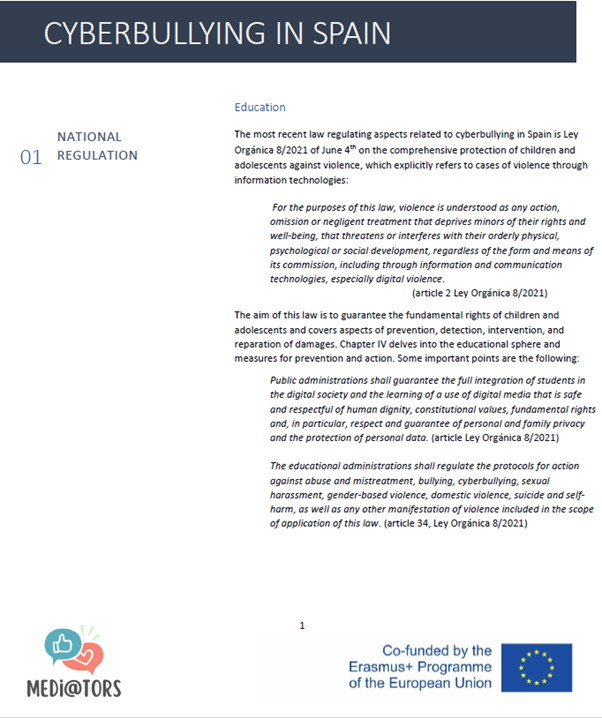 CYBERBULLYING IN SPAIN

01 NATIONAL REGULATION

Education

The most recent law regulating aspects related to cyberbullying in Spain is Ley Orgánica 8/2021 of June 4$^{th}$ on the comprehensive protection of children and adolescents against violence, which explicitly refers to cases of violence through information technologies:

For the purposes of this law, violence is understood as any action, omission or negligent treatment that deprives minors of their rights and well-being, that threatens or interferes with their orderly physical, psychological or social development, regardless of the form and means of its commission, including through information and communication technologies, especially digital violence.
(article 2 Ley Orgánica 8/2021)

The aim of this law is to guarantee the fundamental rights of children and adolescents and covers aspects of prevention, detection, intervention, and reparation of damages. Chapter IV delves into the educational sphere and measures for prevention and action. Some important points are the following:

Public administrations shall guarantee the full integration of students in the digital society and the learning of a use of digital media that is safe and respectful of human dignity, constitutional values, fundamental rights and, in particular, respect and guarantee of personal and family privacy and the protection of personal data. (article Ley Orgánica 8/2021)

The educational administrations shall regulate the protocols for action against abuse and mistreatment, bullying, cyberbullying, sexual harassment, gender-based violence, domestic violence, suicide and self-harm, as well as any other manifestation of violence included in the scope of application of this law. (article 34, Ley Orgánica 8/2021)

1

MEDI@TORS

Co-funded by the Erasmus+ Programme of the European Union